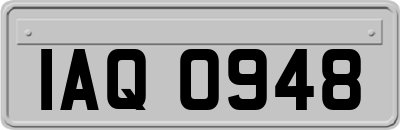 IAQ 0948